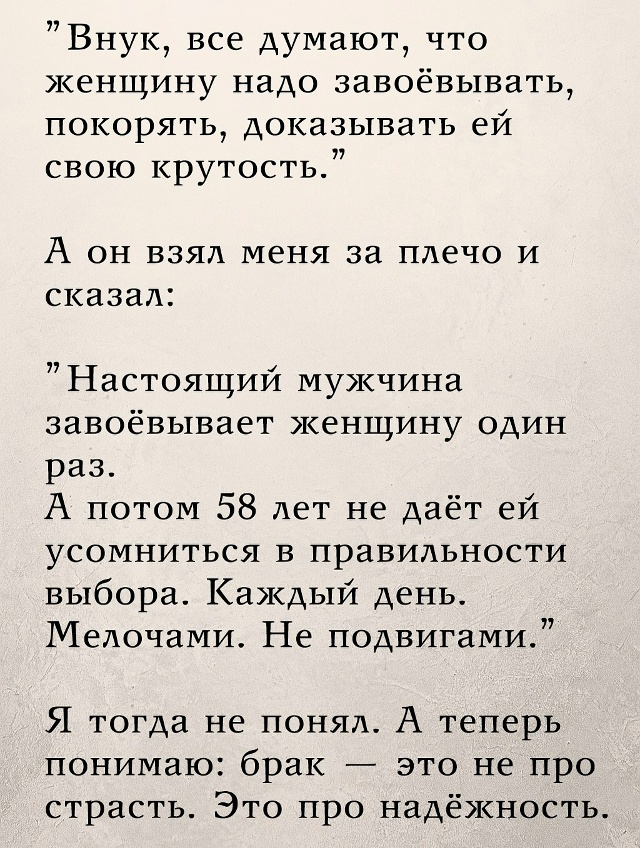 "Внук, все думают, что женщину надо завоёвывать, покорять, доказывать ей свою крутость."

А он взял меня за плечо и сказал:

"Настоящий мужчина завоёвывает женщину один раз.
А потом 58 лет не даёт ей усомниться в правильности выбора. Каждый день. Мелочами. Не подвигами."

Я тогда не понял. А теперь понимаю: брак — это не про страсть. Это про надёжность.